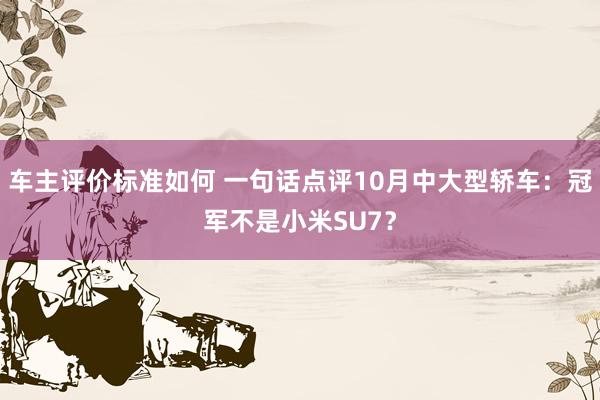 车主评价标准如何 一句话点评10月中大型轿车：冠军不是小米SU7？